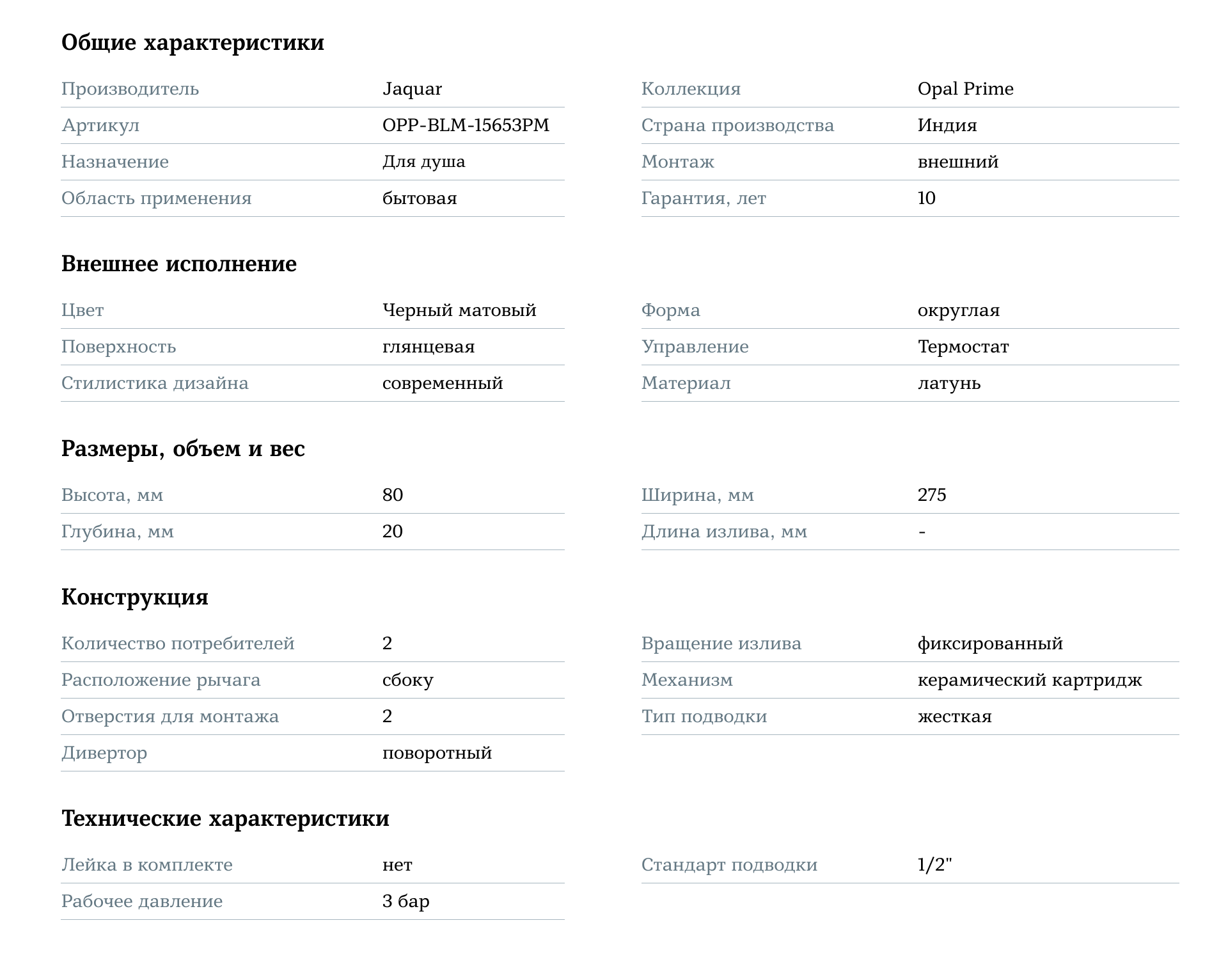 Общие характеристики

| Производитель | Jaquar |
|---|---|
| Артикул | OPP-BLM-15653PM |
| Назначение | Для душа |
| Область применения | бытовая |

| Коллекция | Opal Prime |
|---|---|
| Страна производства | Индия |
| Монтаж | внешний |
| Гарантия, лет | 10 |

Внешнее исполнение

| Цвет | Черный матовый |
|---|---|
| Поверхность | глянцевая |
| Стилистика дизайна | современный |

| Форма | округлая |
|---|---|
| Управление | Термостат |
| Материал | латунь |

Размеры, объем и вес

| Высота, мм | 80 |
|---|---|
| Глубина, мм | 20 |

| Ширина, мм | 275 |
|---|---|
| Длина излива, мм | - |

Конструкция

| Количество потребителей | 2 |
|---|---|
| Расположение рычага | сбоку |
| Отверстия для монтажа | 2 |
| Дивертор | поворотный |

| Вращение излива | фиксированный |
|---|---|
| Механизм | керамический картридж |
| Тип подводки | жесткая |

Технические характеристики

| Лейка в комплекте | нет |
|---|---|
| Рабочее давление | 3 бар |

| Стандарт подводки | 1/2" |
|---|---|